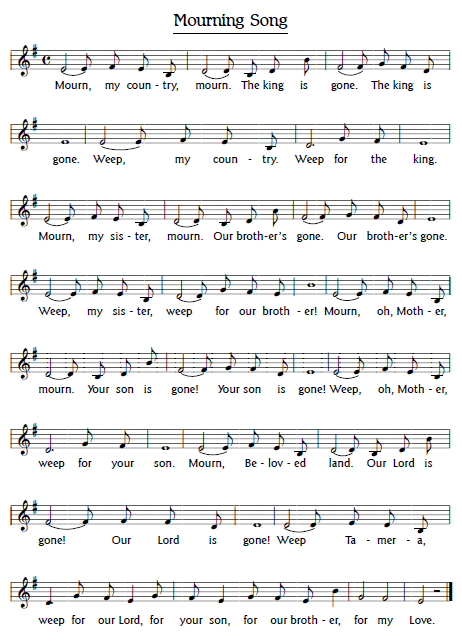 Mourning Song

Mourn, my coun - try, mourn. The king is gone. The king is

gone. Weep, my coun - try. Weep for the king.

Mourn, my sis - ter, mourn. Our broth-er's gone. Our broth-er's gone.

Weep, my sis - ter, weep for our broth - er! Mourn, oh, Moth - er,

mourn. Your son is gone! Your son is gone! Weep, oh, Moth - er,

weep for your son. Mourn, Be - lov - ed land. Our Lord is

gone! Our Lord is gone! Weep Ta - mer - a,

weep for our Lord, for your son, for our broth - er, for my Love.